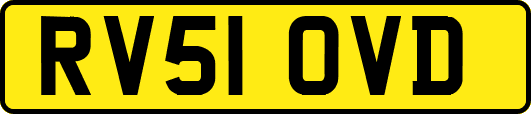 RV51 OVD